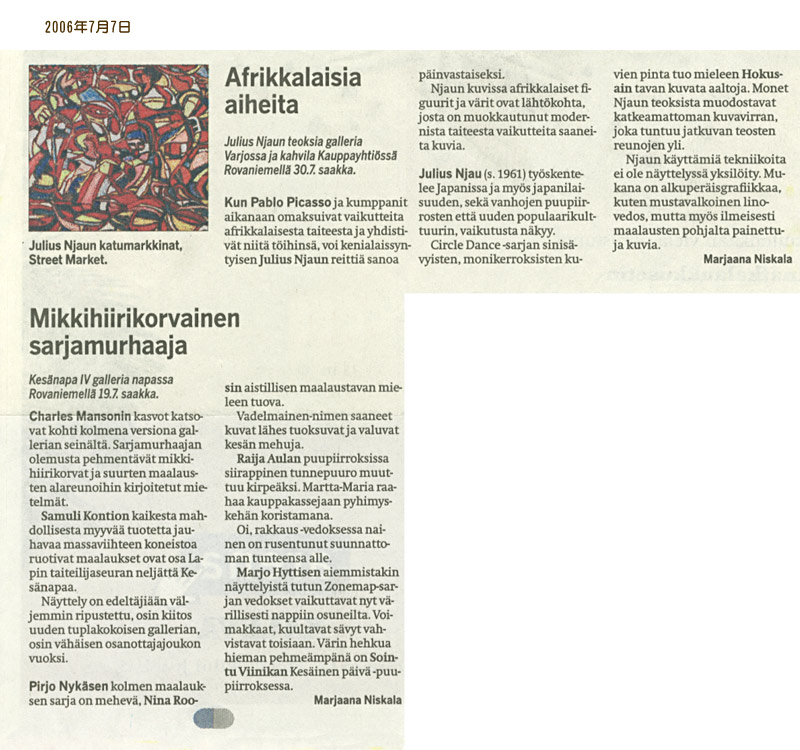 2006年7月7日

Julius Njaun katumarkkinat, Street Market.

Afrikkalaisia aiheita

Julius Njaun teoksia galleria Varjossa ja kahvila Kauppayhtiössä Rovaniemellä 30.7. saakka.

Kun Pablo Picasso ja kumppanit aikanaan omaksuivat vaikutteita afrikkalaisesta taiteesta ja yhdistivät niitä töihinsä, voi kenialaissyntyisen Julius Njaun reittiä sanoa päinvastaiseksi.

Njaun kuvissa afrikkalaiset figuurit ja värit ovat lähtökohta, josta on muokkautunut modernista taiteesta vaikutteita saaneita kuvia.

Julius Njau (s. 1961) työskentelee Japanissa ja myös japanilaisuuden, sekä vanhojen puupiirrosten että uuden populaarikulttuurin, vaikutusta näkyy.

Circle Dance -sarjan sinisävyisten, monikerroksisten kuvien pinta tuo mieleen Hokusain tavan kuvata aaltoja. Monet Njaun teoksista muodostavat katkeamattoman kuvavirran, joka tuntuu jatkuvan teosten reunojen yli.

Njaun käyttämiä tekniikoita ei ole näyttelyssä yksilöity. Mukana on alkuperäisgrafiikkaa, kuten mustavalkoinen linovedos, mutta myös ilmeisesti maalausten pohjalta painettuja kuvia.

Marjaana Niskala

Mikkihiirikorvainen sarjamurhaaja

Kesänapa IV galleria napassa Rovaniemellä 19.7. saakka.

Charles Mansonin kasvot katsovat kohti kolmena versiona gallerian seinältä. Sarjamurhaajan olemusta pehmentävät mikkihiirikorvat ja suurten maalausten alareunoihin kirjoitetut mietelmät.

Samuli Kontion kaikesta mahdollisesta myyvää tuotetta jauhavaa massaviihteen koneistoa ruotivat maalaukset ovat osa Lapin taiteilijaseuran neljättä Kesänapaa.

Näyttely on edeltäjiään väljemmin ripustettu, osin kiitos uuden tuplakokoisen gallerian, osin vähäisen osanottajajoukon vuoksi.

Pirjo Nykäsen kolmen maalauksen sarja on mehevä, Nina Roosin aistillisen maalaustavan mieleen tuova.

Vadelmainen-nimen saaneet kuvat lähes tuoksuvat ja valuvat kesän mehuja.

Raija Aulan puupiirroksissa siirappinen tunnepuuro muuttuu kirpeäksi. Martta-Maria raahaa kauppakassejaan pyhimyskehän koristamana.

Oi, rakkaus -vedoksessa nainen on rusentunut suunnattoman tunteensa alle.

Marjo Hyttisen aiemmistakin näyttelyistä tutun Zonemap-sarjan vedokset vaikuttavat nyt värillisesti nappiin osuneilta. Voimakkaat, kuultavat sävyt vahvistavat toisiaan. Värin hehkua hieman pehmeämpänä on Sointu Viinikan Kesäinen päivä -puupiirroksessa.

Marjaana Niskala